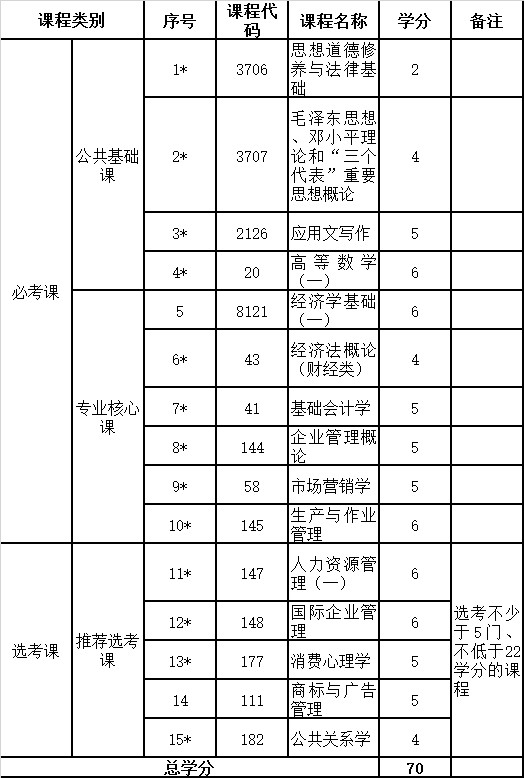 | 课程类别 | | 序号 | 课程代码 | 课程名称 | 学分 | 备注 |
|---|---|---|---|---|---|---|
| 必考课 | 公共基础课 | 1* | 3706 | 思想道德修养与法律基础 | 2 | |
| | | 2* | 3707 | 毛泽东思想、邓小平理论和“三个代表”重要思想概论 | 4 | |
| | | 3* | 2126 | 应用文写作 | 5 | |
| | | 4* | 20 | 高等数学（一） | 6 | |
| | 专业核心课 | 5 | 8121 | 经济学基础（一） | 6 | |
| | | 6* | 43 | 经济法概论（财经类） | 4 | |
| | | 7* | 41 | 基础会计学 | 5 | |
| | | 8* | 144 | 企业管理概论 | 5 | |
| | | 9* | 58 | 市场营销学 | 5 | |
| | | 10* | 145 | 生产与作业管理 | 6 | |
| 选考课 | 推荐选考课 | 11* | 147 | 人力资源管理（一） | 6 | 选考不少于5门、不低于22学分的课程 |
| | | 12* | 148 | 国际企业管理 | 6 | |
| | | 13* | 177 | 消费心理学 | 5 | |
| | | 14 | 111 | 商标与广告管理 | 5 | |
| | | 15* | 182 | 公共关系学 | 4 | |
| 总学分 | | | | | 70 | |